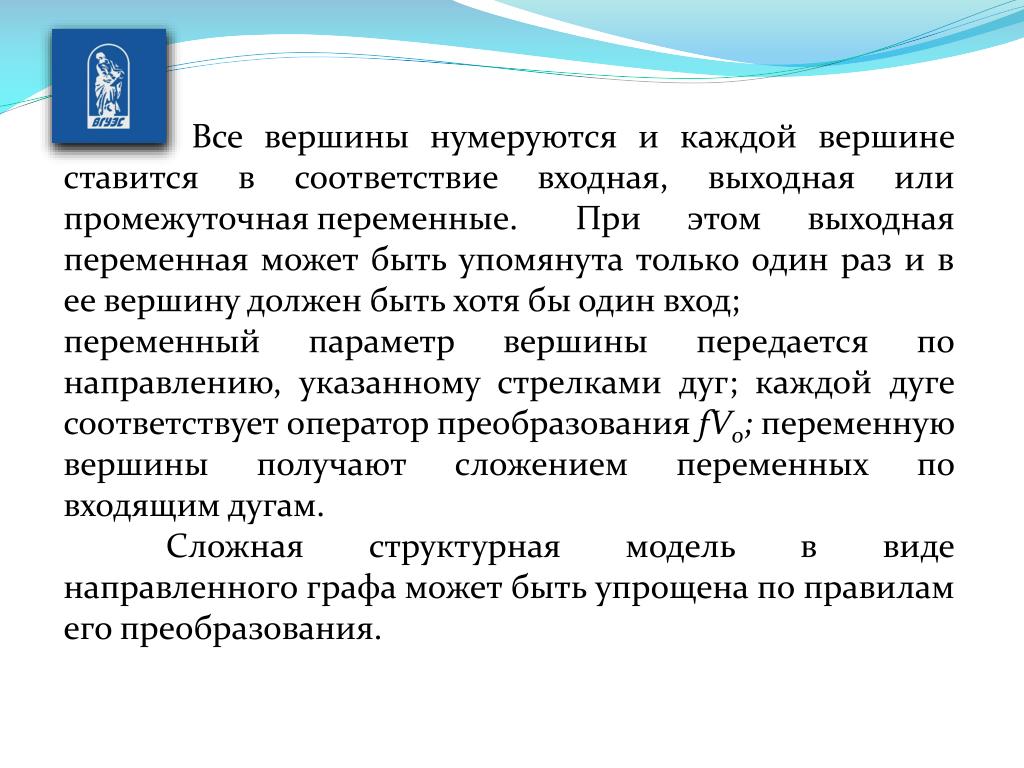 ВГУЭС

Все вершины нумеруются и каждой вершине ставится в соответствие входная, выходная или промежуточная переменные. При этом выходная переменная может быть упомянута только один раз и в ее вершину должен быть хотя бы один вход;
переменный параметр вершины передается по направлению, указанному стрелками дуг; каждой дуге соответствует оператор преобразования $fV_0$; переменную вершины получают сложением переменных по входящим дугам.

Сложная структурная модель в виде направленного графа может быть упрощена по правилам его преобразования.